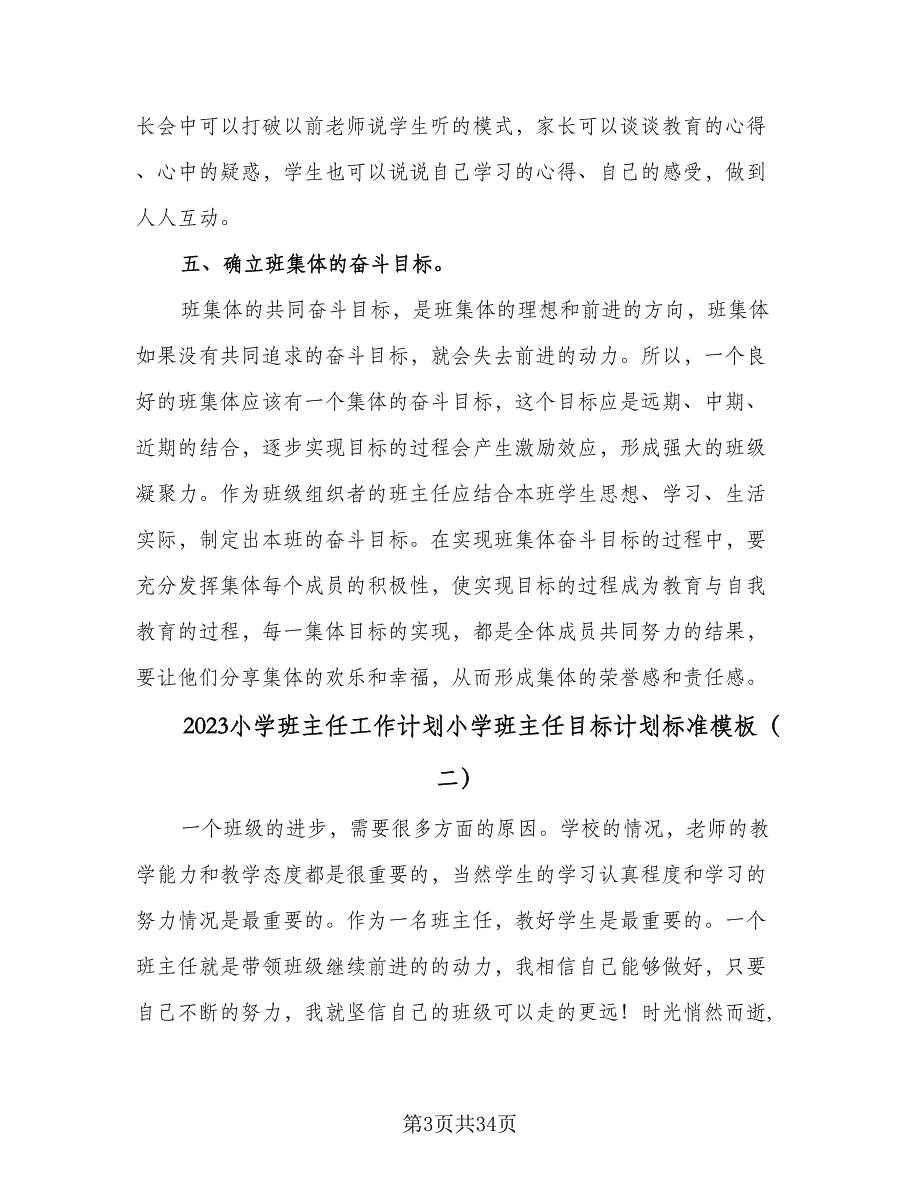 长会中可以打破以前老师说学生听的模式，家长可以谈谈教育的心得、心中的疑惑，学生也可以说说自己学习的心得、自己的感受，做到人人互动。

五、确立班集体的奋斗目标。

班集体的共同奋斗目标，是班集体的理想和前进的方向，班集体如果没有共同追求的奋斗目标，就会失去前进的动力。所以，一个良好的班集体应该有一个集体的奋斗目标，这个目标应是远期、中期、近期的结合，逐步实现目标的过程会产生激励效应，形成强大的班级凝聚力。作为班级组织者的班主任应结合本班学生思想、学习、生活实际，制定出本班的奋斗目标。在实现班集体奋斗目标的过程中，要充分发挥集体每个成员的积极性，使实现目标的过程成为教育与自我教育的过程，每一集体目标的实现，都是全体成员共同努力的结果，要让他们分享集体的欢乐和幸福，从而形成集体的荣誉感和责任感。

2023小学班主任工作计划小学班主任目标计划标准模板（二）

一个班级的进步，需要很多方面的原因。学校的情况，老师的教学能力和教学态度都是很重要的，当然学生的学习认真程度和学习的努力情况是最重要的。作为一名班主任，教好学生是最重要的。一个班主任就是带领班级继续前进的的动力，我相信自己能够做好，只要自己不断的努力，我就坚信自己的班级可以走的更远！时光悄然而逝，

第3页共34页